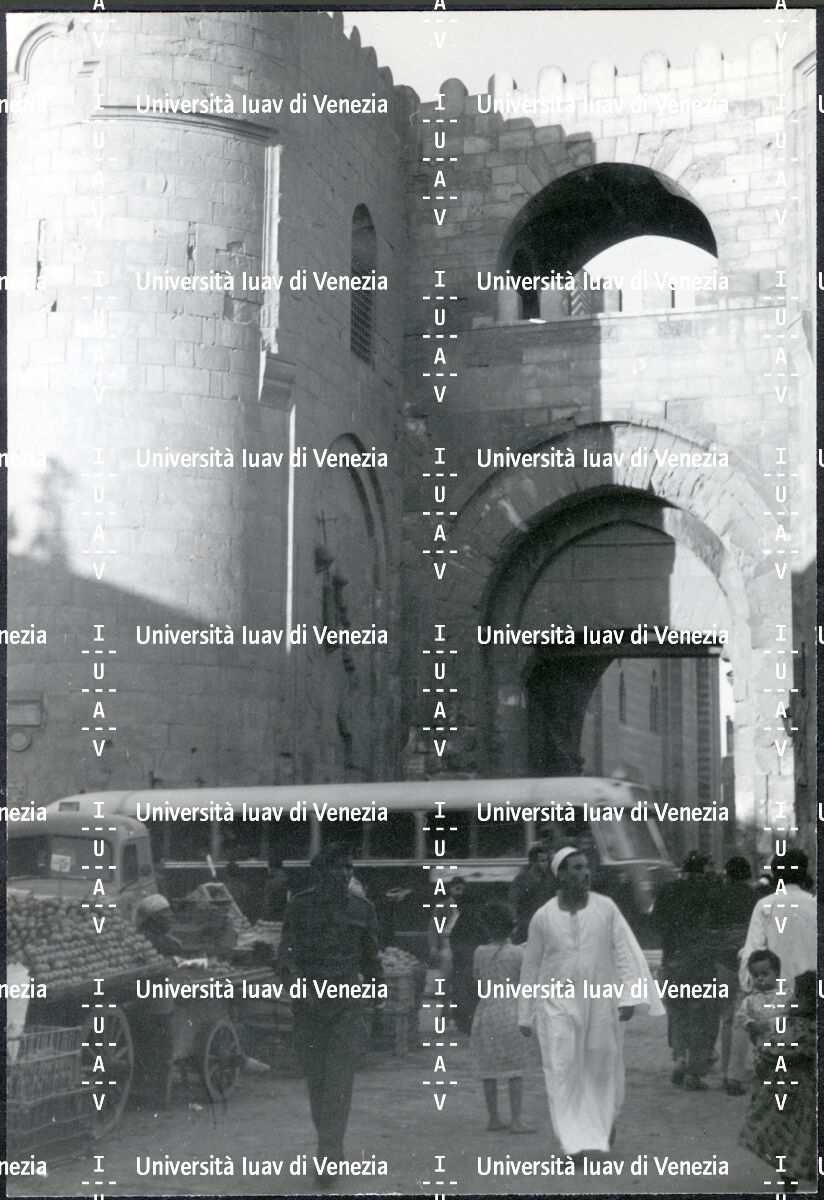 Università Iuav di Venezia
I
U
A
V